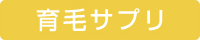 育毛サプリ